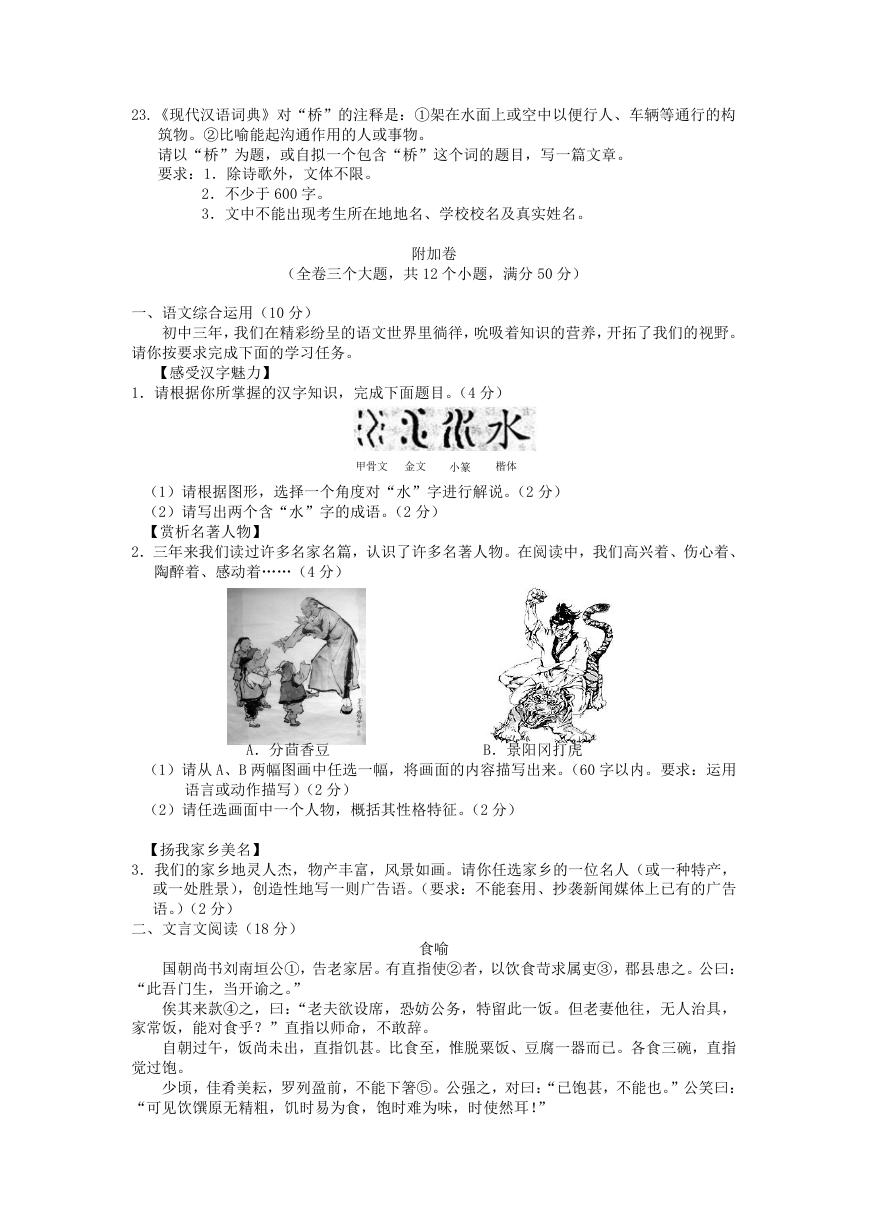 23.《现代汉语词典》对“桥”的注释是：①架在水面上或空中以便行人、车辆等通行的构筑物。②比喻能起沟通作用的人或事物。

请以“桥”为题，或自拟一个包含“桥”这个词的题目，写一篇文章。

要求：1．除诗歌外，文体不限。
2．不少于 600 字。
3．文中不能出现考生所在地地名、学校校名及真实姓名。

附加卷
（全卷三个大题，共 12 个小题，满分 50 分）

一、语文综合运用（10 分）

初中三年，我们在精彩纷呈的语文世界里徜徉，吮吸着知识的营养，开拓了我们的视野。请你按要求完成下面的学习任务。

【感受汉字魅力】

1．请根据你所掌握的汉字知识，完成下面题目。（4 分）

水

甲骨文　金文　小篆　楷体

（1）请根据图形，选择一个角度对“水”字进行解说。（2 分）
（2）请写出两个含“水”字的成语。（2 分）

【赏析名著人物】

2．三年来我们读过许多名家名篇，认识了许多名著人物。在阅读中，我们高兴着、伤心着、陶醉着、感动着……（4 分）

A．分茴香豆　　B．景阳冈打虎

（1）请从 A、B 两幅图画中任选一幅，将画面的内容描写出来。（60 字以内。要求：运用语言或动作描写）（2 分）
（2）请任选画面中一个人物，概括其性格特征。（2 分）

【扬我家乡美名】

3．我们的家乡地灵人杰，物产丰富，风景如画。请你任选家乡的一位名人（或一种特产，或一处胜景），创造性地写一则广告语。（要求：不能套用、抄袭新闻媒体上已有的广告语。）（2 分）

二、文言文阅读（18 分）

食喻

国朝尚书刘南垣公①，告老家居。有直指使②者，以饮食苛求属吏③，郡县患之。公曰：“此吾门生，当开谕之。”

俟其来款④之，曰：“老夫欲设席，恐妨公务，特留此一饭。但老妻他往，无人治具，家常饭，能对食乎？”直指以师命，不敢辞。

自朝过午，饭尚未出，直指饥甚。比食至，惟脱粟饭、豆腐一器而已。各食三碗，直指觉过饱。

少顷，佳肴美耘，罗列盈前，不能下箸⑤。公强之，对曰：“已饱甚，不能也。”公笑曰：“可见饮馔原无精粗，饥时易为食，饱时难为味，时使然耳！”